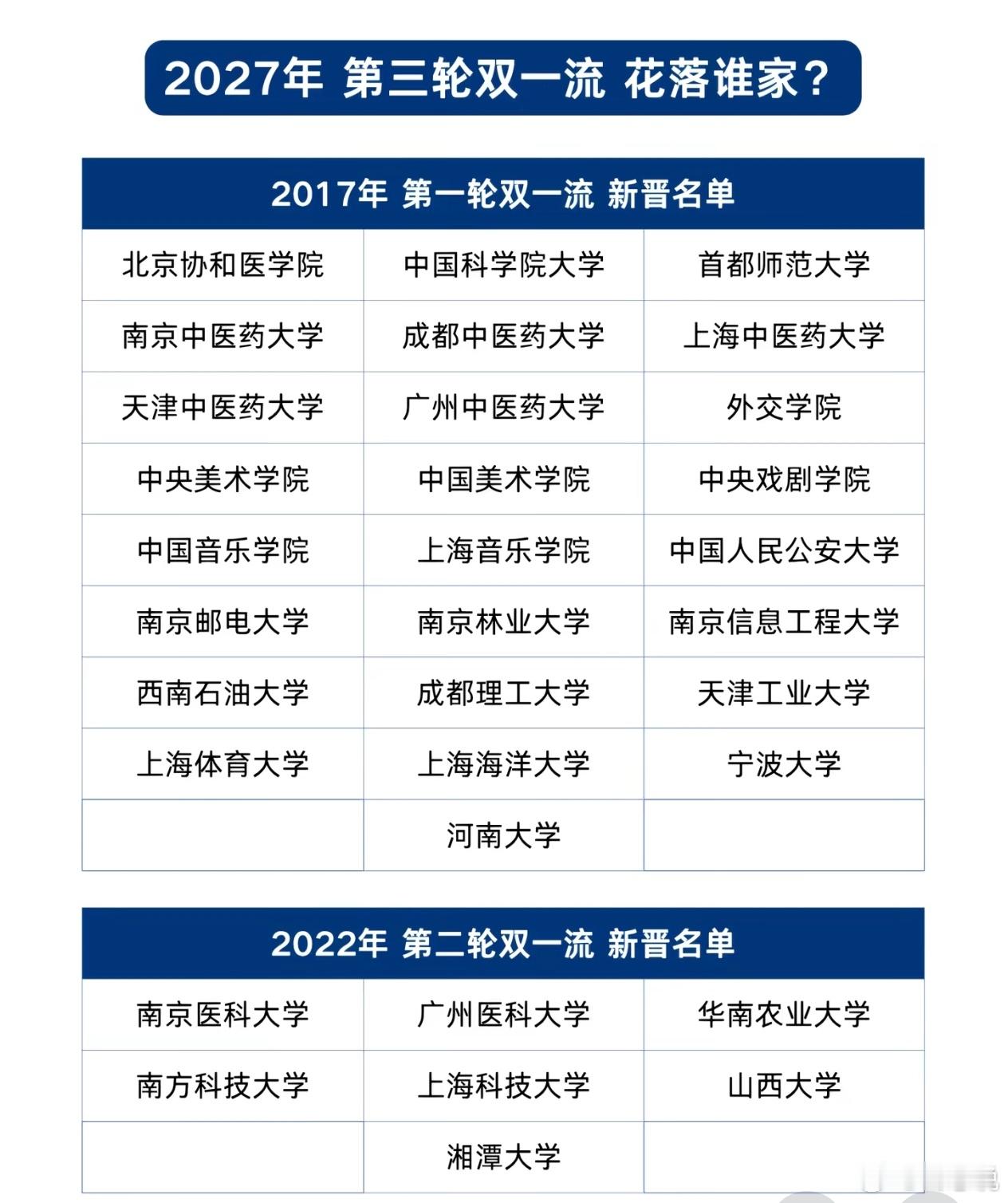 2027年 第三轮双一流 花落谁家？

| 2017年 第一轮双一流 新晋名单 | | |
|---|---|---|
| 北京协和医学院 | 中国科学院大学 | 首都师范大学 |
| 南京中医药大学 | 成都中医药大学 | 上海中医药大学 |
| 天津中医药大学 | 广州中医药大学 | 外交学院 |
| 中央美术学院 | 中国美术学院 | 中央戏剧学院 |
| 中国音乐学院 | 上海音乐学院 | 中国人民公安大学 |
| 南京邮电大学 | 南京林业大学 | 南京信息工程大学 |
| 西南石油大学 | 成都理工大学 | 天津工业大学 |
| 上海体育大学 | 上海海洋大学 | 宁波大学 |
| | 河南大学 | |

| 2022年 第二轮双一流 新晋名单 | | |
|---|---|---|
| 南京医科大学 | 广州医科大学 | 华南农业大学 |
| 南方科技大学 | 上海科技大学 | 山西大学 |
| | 湘潭大学 | |